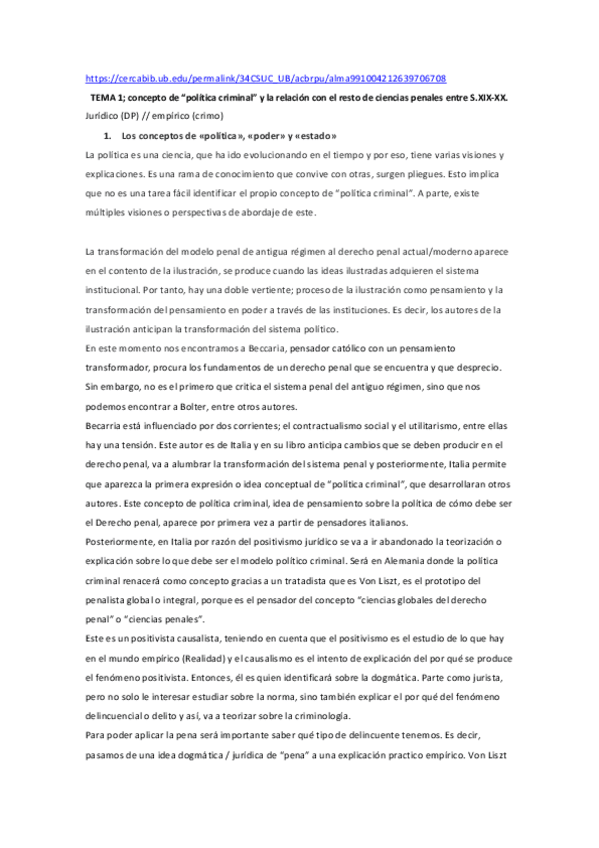 https://cercabib.ub.edu/permalink/34CSUC_UB/acbrpu/alma991004212639706708

TEMA 1; concepto de "política criminal" y la relación con el resto de ciencias penales entre S.XIX-XX.

Jurídico (DP) // empírico (crimo)

1. Los conceptos de «política», «poder» y «estado»

La política es una ciencia, que ha ido evolucionando en el tiempo y por eso, tiene varias visiones y explicaciones. Es una rama de conocimiento que convive con otras, surgen pliegues. Esto implica que no es una tarea fácil identificar el propio concepto de "política criminal". A parte, existe múltiples visiones o perspectivas de abordaje de este.

La transformación del modelo penal de antigua régimen al derecho penal actual/moderno aparece en el contento de la ilustración, se produce cuando las ideas ilustradas adquieren el sistema institucional. Por tanto, hay una doble vertiente; proceso de la ilustración como pensamiento y la transformación del pensamiento en poder a través de las instituciones. Es decir, los autores de la ilustración anticipan la transformación del sistema político.

En este momento nos encontramos a Beccaria, pensador católico con un pensamiento transformador, procura los fundamentos de un derecho penal que se encuentra y que desprecio. Sin embargo, no es el primero que critica el sistema penal del antiguo régimen, sino que nos podemos encontrar a Bolter, entre otros autores.

Becarria está influenciado por dos corrientes; el contractualismo social y el utilitarismo, entre ellas hay una tensión. Este autor es de Italia y en su libro anticipa cambios que se deben producir en el derecho penal, va a alumbrar la transformación del sistema penal y posteriormente, Italia permite que aparezca la primera expresión o idea conceptual de "política criminal", que desarrollaran otros autores. Este concepto de política criminal, idea de pensamiento sobre la política de cómo debe ser el Derecho penal, aparece por primera vez a partir de pensadores italianos.

Posteriormente, en Italia por razón del positivismo jurídico se va a ir abandonado la teorización o explicación sobre lo que debe ser el modelo político criminal. Será en Alemania donde la política criminal renacerá como concepto gracias a un tratadista que es Von Liszt, es el prototipo del penalista global o integral, porque es el pensador del concepto "ciencias globales del derecho penal" o "ciencias penales".

Este es un positivista causalista, teniendo en cuenta que el positivismo es el estudio de lo que hay en el mundo empírico (Realidad) y el causalismo es el intento de explicación del por qué se produce el fenómeno positivista. Entonces, él es quien identificará sobre la dogmática. Parte como jurista, pero no solo le interesar estudiar sobre la norma, sino también explicar el por qué del fenómeno delincuencial o delito y así, va a teorizar sobre la criminología.

Para poder aplicar la pena será importante saber qué tipo de delincuente tenemos. Es decir, pasamos de una idea dogmática / jurídica de "pena" a una explicación practico empírico. Von Liszt